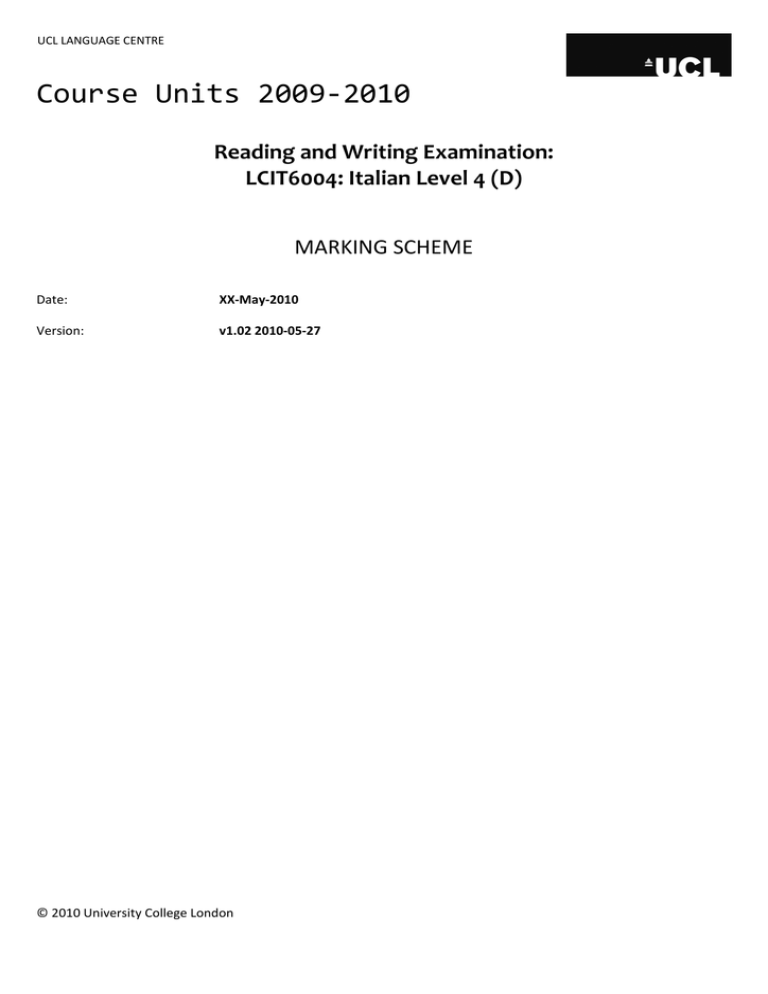 UCL LANGUAGE CENTRE

UCL

Course Units 2009-2010

Reading and Writing Examination:
LCIT6004: Italian Level 4 (D)

MARKING SCHEME

Date: XX-May-2010

Version: v1.02 2010-05-27

© 2010 University College London